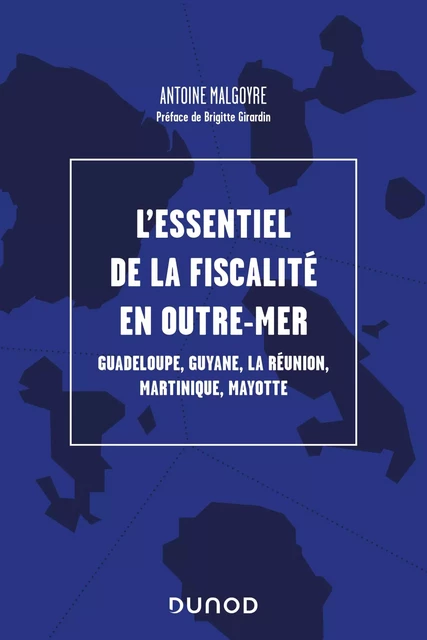 ANTOINE MALGOYRE
Préface de Brigitte Girardin

L'ESSENTIEL DE LA FISCALITÉ EN OUTRE-MER

GUADELOUPE, GUYANE, LA RÉUNION, MARTINIQUE, MAYOTTE

DUNOD